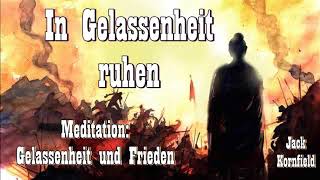 In Gelassenheit ruhen

Meditation:
Gelassenheit und Frieden

Jack
Kornfield